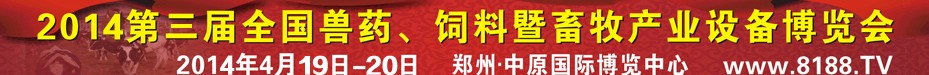 2014第三届全国兽药、饲料暨畜牧产业设备博览会

2014年4月19日-20日 郑州·中原国际博览中心 www.8188.TV